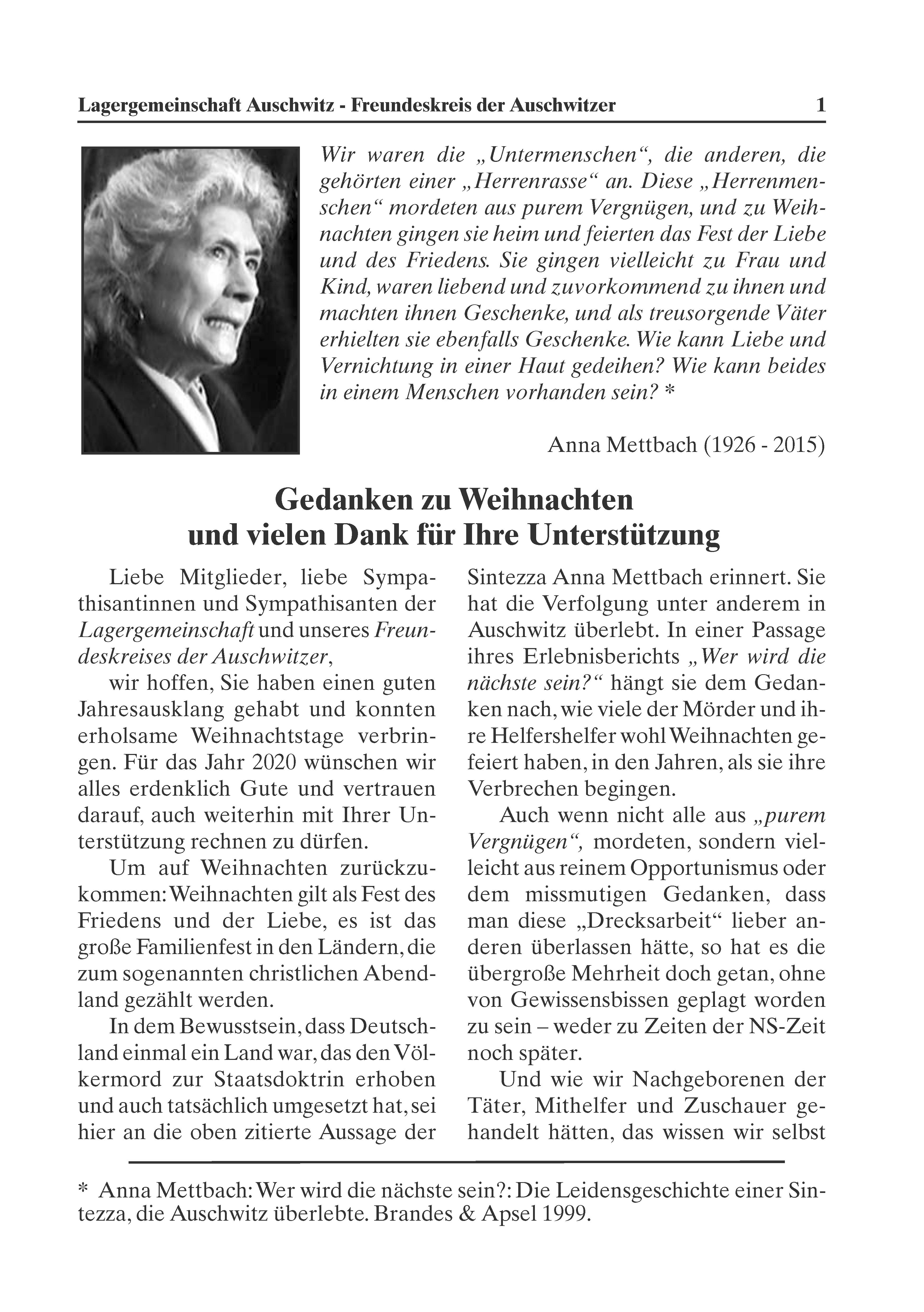 Lagergemeinschaft Auschwitz - Freundeskreis der Auschwitzer 1

Wir waren die „Untermenschen“, die anderen, die gehörten einer „Herrenrasse“ an. Diese „Herrenmenschen“ mordeten aus purem Vergnügen, und zu Weihnachten gingen sie heim und feierten das Fest der Liebe und des Friedens. Sie gingen vielleicht zu Frau und Kind, waren liebend und zuvorkommend zu ihnen und machten ihnen Geschenke, und als treusorgende Väter erhielten sie ebenfalls Geschenke. Wie kann Liebe und Vernichtung in einer Haut gedeihen? Wie kann beides in einem Menschen vorhanden sein? *

Anna Mettbach (1926 - 2015)

Gedanken zu Weihnachten und vielen Dank für Ihre Unterstützung

Liebe Mitglieder, liebe Sympathisantinnen und Sympathisanten der Lagergemeinschaft und unseres Freundeskreises der Auschwitzer,

wir hoffen, Sie haben einen guten Jahresausklang gehabt und konnten erholsame Weihnachtstage verbringen. Für das Jahr 2020 wünschen wir alles erdenklich Gute und vertrauen darauf, auch weiterhin mit Ihrer Unterstützung rechnen zu dürfen.

Um auf Weihnachten zurückzukommen: Weihnachten gilt als Fest des Friedens und der Liebe, es ist das große Familienfest in den Ländern, die zum sogenannten christlichen Abendland gezählt werden.

In dem Bewusstsein, dass Deutschland einmal ein Land war, das den Völkermord zur Staatsdoktrin erhoben und auch tatsächlich umgesetzt hat, sei hier an die oben zitierte Aussage der Sintezza Anna Mettbach erinnert. Sie hat die Verfolgung unter anderem in Auschwitz überlebt. In einer Passage ihres Erlebnisberichts „Wer wird die nächste sein?“ hängt sie dem Gedanken nach, wie viele der Mörder und ihre Helfershelfer wohl Weihnachten gefeiert haben, in den Jahren, als sie ihre Verbrechen begingen.

Auch wenn nicht alle aus „purem Vergnügen“, mordeten, sondern vielleicht aus reinem Opportunismus oder dem missmutigen Gedanken, dass man diese „Drecksarbeit“ lieber anderen überlassen hätte, so hat es die übergroße Mehrheit doch getan, ohne von Gewissensbissen geplagt worden zu sein – weder zu Zeiten der NS-Zeit noch später.

Und wie wir Nachgeborenen der Täter, Mithelfer und Zuschauer gehandelt hätten, das wissen wir selbst

* Anna Mettbach: Wer wird die nächste sein?: Die Leidensgeschichte einer Sintezza, die Auschwitz überlebte. Brandes & Apsel 1999.